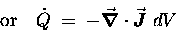 or $\dot{Q} = -\vec{\nabla} \cdot \vec{J} \, dV$